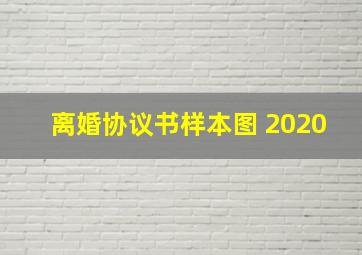 离婚协议书样本图 2020